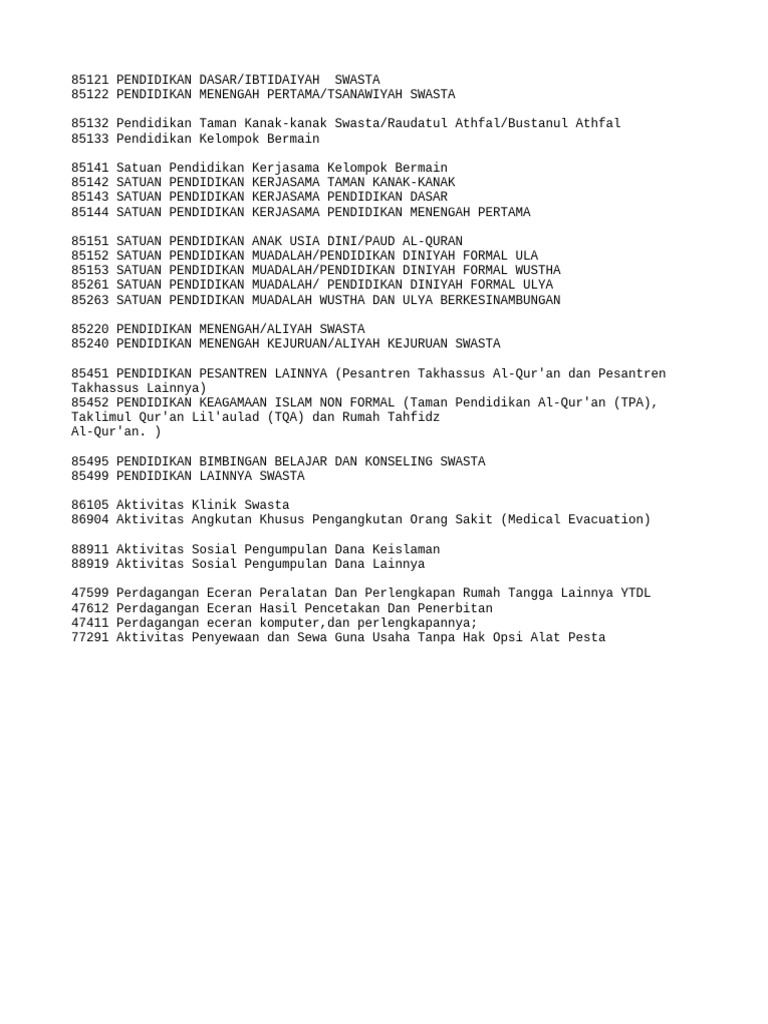 85121 PENDIDIKAN DASAR/IBTIDAIYAH  SWASTA
85122 PENDIDIKAN MENENGAH PERTAMA/TSANAWIYAH SWASTA

85132 Pendidikan Taman Kanak-kanak Swasta/Raudatul Athfal/Bustanul Athfal
85133 Pendidikan Kelompok Bermain

85141 Satuan Pendidikan Kerjasama Kelompok Bermain
85142 SATUAN PENDIDIKAN KERJASAMA TAMAN KANAK-KANAK
85143 SATUAN PENDIDIKAN KERJASAMA PENDIDIKAN DASAR
85144 SATUAN PENDIDIKAN KERJASAMA PENDIDIKAN MENENGAH PERTAMA

85151 SATUAN PENDIDIKAN ANAK USIA DINI/PAUD AL-QURAN
85152 SATUAN PENDIDIKAN MUADALAH/PENDIDIKAN DINIYAH FORMAL ULA
85153 SATUAN PENDIDIKAN MUADALAH/PENDIDIKAN DINIYAH FORMAL WUSTHA
85261 SATUAN PENDIDIKAN MUADALAH/ PENDIDIKAN DINIYAH FORMAL ULYA
85263 SATUAN PENDIDIKAN MUADALAH WUSTHA DAN ULYA BERKESINAMBUNGAN

85220 PENDIDIKAN MENENGAH/ALIYAH SWASTA
85240 PENDIDIKAN MENENGAH KEJURUAN/ALIYAH KEJURUAN SWASTA

85451 PENDIDIKAN PESANTREN LAINNYA (Pesantren Takhassus Al-Qur'an dan Pesantren Takhassus Lainnya)
85452 PENDIDIKAN KEAGAMAAN ISLAM NON FORMAL (Taman Pendidikan Al-Qur'an (TPA), Taklimul Qur'an Lil'aulad (TQA) dan Rumah Tahfidz
Al-Qur'an. )

85495 PENDIDIKAN BIMBINGAN BELAJAR DAN KONSELING SWASTA
85499 PENDIDIKAN LAINNYA SWASTA

86105 Aktivitas Klinik Swasta
86904 Aktivitas Angkutan Khusus Pengangkutan Orang Sakit (Medical Evacuation)

88911 Aktivitas Sosial Pengumpulan Dana Keislaman
88919 Aktivitas Sosial Pengumpulan Dana Lainnya

47599 Perdagangan Eceran Peralatan Dan Perlengkapan Rumah Tangga Lainnya YTDL
47612 Perdagangan Eceran Hasil Pencetakan Dan Penerbitan
47411 Perdagangan eceran komputer,dan perlengkapannya;
77291 Aktivitas Penyewaan dan Sewa Guna Usaha Tanpa Hak Opsi Alat Pesta